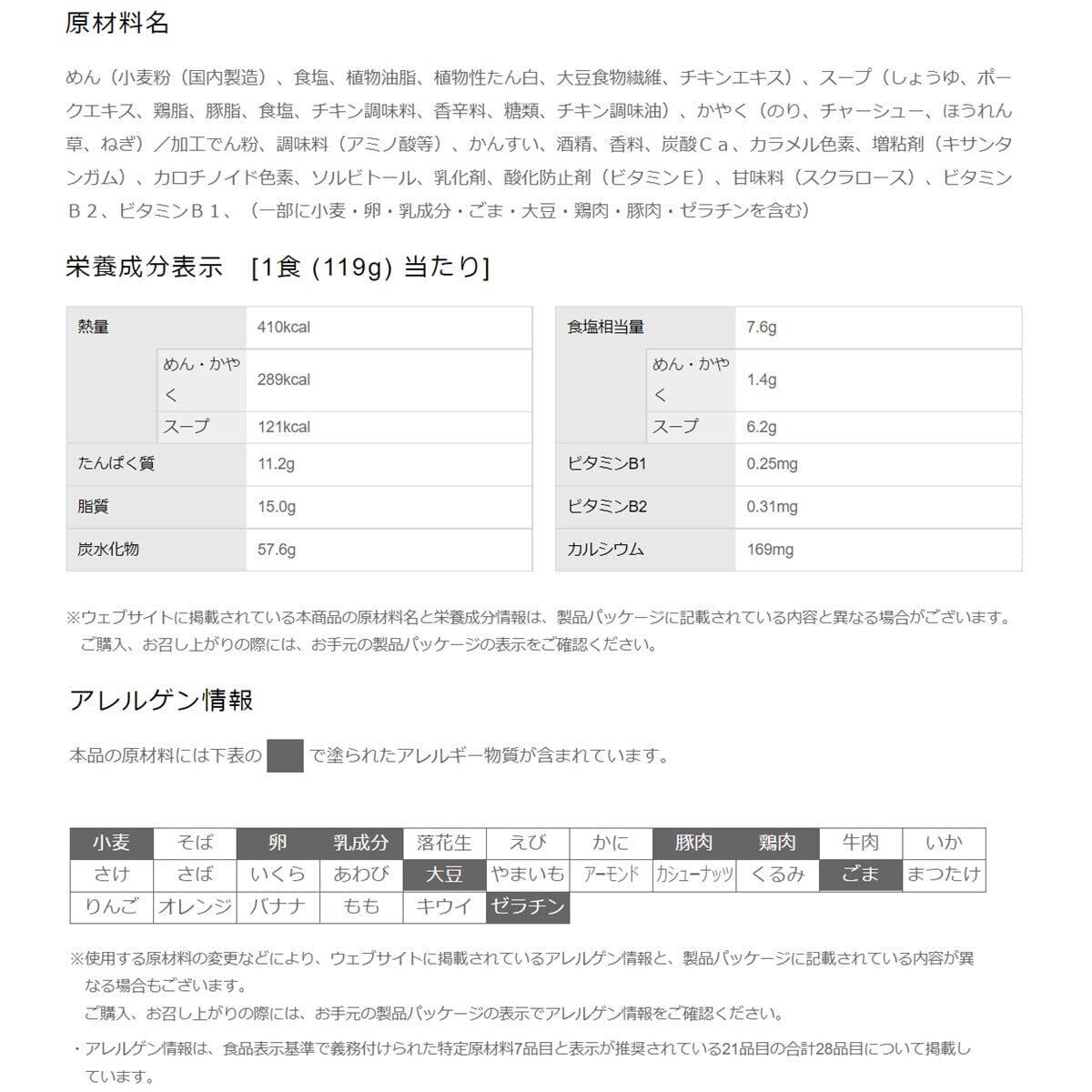 原材料名

めん（小麦粉（国内製造）、食塩、植物油脂、植物性たん白、大豆食物繊維、チキンエキス）、スープ（しょうゆ、ポークエキス、鶏脂、豚脂、食塩、チキン調味料、香辛料、糖類、チキン調味油）、かやく（のり、チャーシュー、ほうれん草、ねぎ）／加工でん粉、調味料（アミノ酸等）、かんすい、酒精、香料、炭酸Ｃａ、カラメル色素、増粘剤（キサンタンガム）、カロチノイド色素、ソルビトール、乳化剤、酸化防止剤（ビタミンＥ）、甘味料（スクラロース）、ビタミンＢ２、ビタミンＢ１、（一部に小麦・卵・乳成分・ごま・大豆・鶏肉・豚肉・ゼラチンを含む）

栄養成分表示　[1食 (119g) 当たり]

| 熱量 | | 410kcal |
|---|---|---|
| | めん・かやく | 289kcal |
| | スープ | 121kcal |
| たんぱく質 | | 11.2g |
| 脂質 | | 15.0g |
| 炭水化物 | | 57.6g |

| 食塩相当量 | | 7.6g |
|---|---|---|
| | めん・かやく | 1.4g |
| | スープ | 6.2g |
| ビタミンB1 | | 0.25mg |
| ビタミンB2 | | 0.31mg |
| カルシウム | | 169mg |

※ウェブサイトに掲載されている本商品の原材料名と栄養成分情報は、製品パッケージに記載されている内容と異なる場合がございます。ご購入、お召し上がりの際には、お手元の製品パッケージの表示をご確認ください。

アレルゲン情報

本品の原材料には下表の　で塗られたアレルギー物質が含まれています。

| 小麦 | そば | 卵 | 乳成分 | 落花生 | えび | かに | 豚肉 | 鶏肉 | 牛肉 | いか |
|---|---|---|---|---|---|---|---|---|---|---|
| さけ | さば | いくら | あわび | 大豆 | やまいも | アーモンド | カシューナッツ | くるみ | ごま | まつたけ |
| りんご | オレンジ | バナナ | もも | キウイ | ゼラチン | | | | | |

※使用する原材料の変更などにより、ウェブサイトに掲載されているアレルゲン情報と、製品パッケージに記載されている内容が異なる場合もございます。
ご購入、お召し上がりの際には、お手元の製品パッケージの表示でアレルゲン情報をご確認ください。

・アレルゲン情報は、食品表示基準で義務付けられた特定原材料7品目と表示が推奨されている21品目の合計28品目について掲載しています。